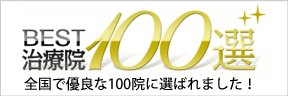 BEST 治療院 100選

全国で優良な100院に選ばれました！